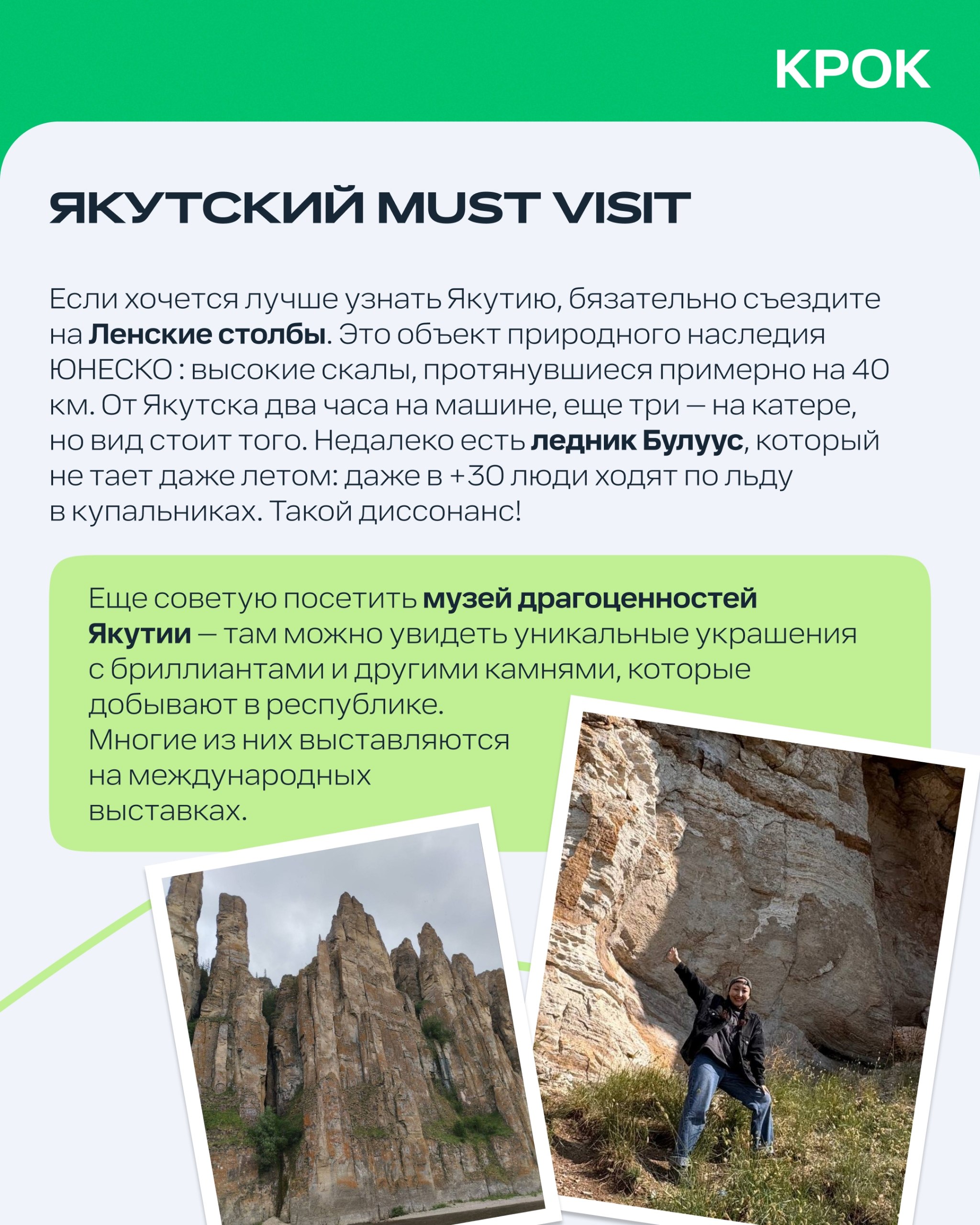 КРОК

ЯКУТСКИЙ MUST VISIT

Если хочется лучше узнать Якутию, бязательно съездите на Ленские столбы. Это объект природного наследия ЮНЕСКО : высокие скалы, протянувшиеся примерно на 40 км. От Якутска два часа на машине, еще три — на катере, но вид стоит того. Недалеко есть ледник Булуус, который не тает даже летом: даже в +30 люди ходят по льду в купальниках. Такой диссонанс!

Еще советую посетить музей драгоценностей Якутии — там можно увидеть уникальные украшения с бриллиантами и другими камнями, которые добывают в республике. Многие из них выставляются на международных выставках.